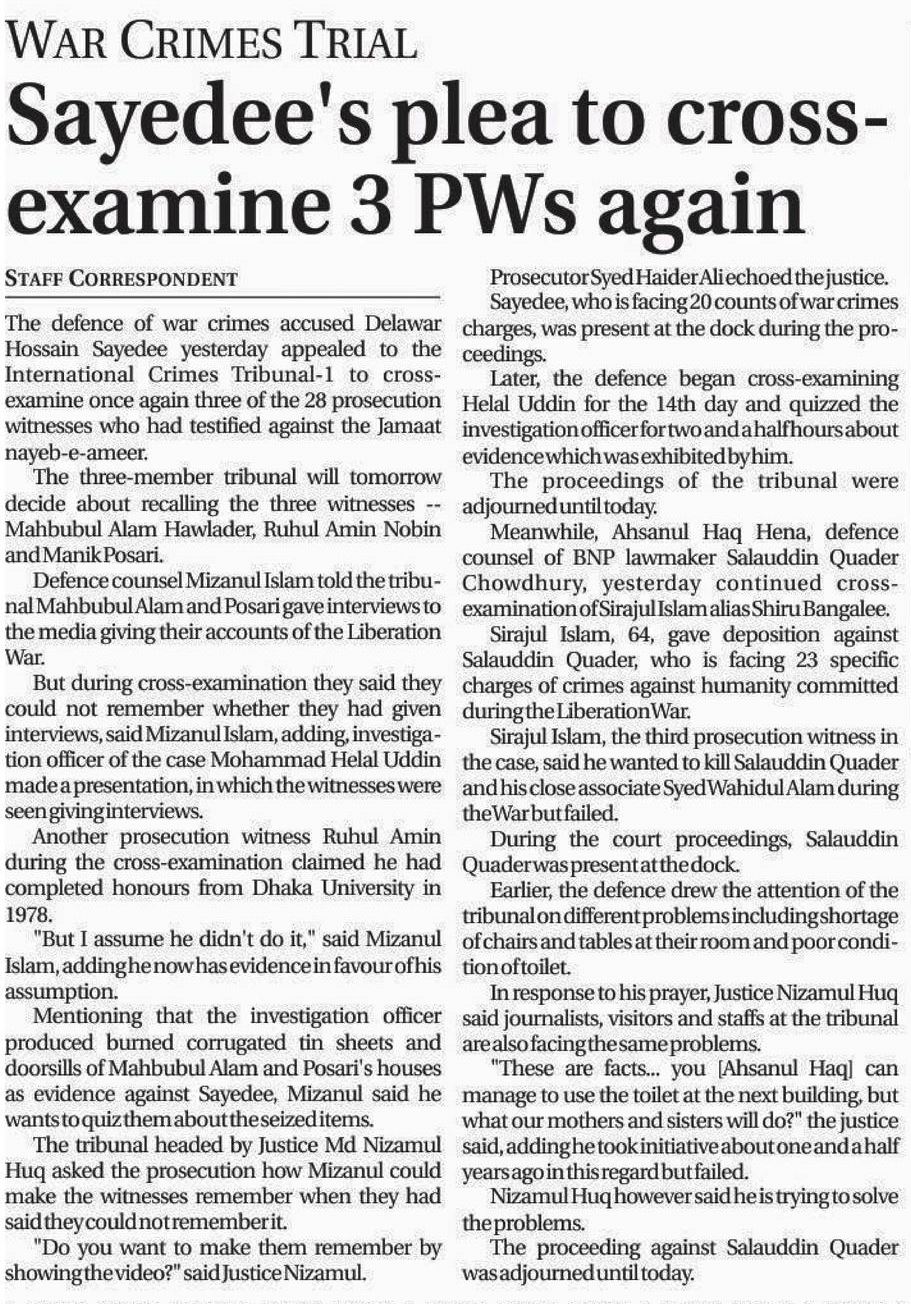 WAR CRIMES TRIAL

Sayedee's plea to cross-examine 3 PWs again

STAFF CORRESPONDENT

The defence of war crimes accused Delawar Hossain Sayedee yesterday appealed to the International Crimes Tribunal-1 to cross-examine once again three of the 28 prosecution witnesses who had testified against the Jamaat nayeb-e-ameer.

The three-member tribunal will tomorrow decide about recalling the three witnesses -- Mahbubul Alam Hawlader, Ruhul Amin Nobin and Manik Posari.

Defence counsel Mizanul Islam told the tribunal Mahbubul Alam and Posari gave interviews to the media giving their accounts of the Liberation War.

But during cross-examination they said they could not remember whether they had given interviews, said Mizanul Islam, adding, investigation officer of the case Mohammad Helal Uddin made a presentation, in which the witnesses were seen giving interviews.

Another prosecution witness Ruhul Amin during the cross-examination claimed he had completed honours from Dhaka University in 1978.

"But I assume he didn't do it," said Mizanul Islam, adding he now has evidence in favour of his assumption.

Mentioning that the investigation officer produced burned corrugated tin sheets and doorsills of Mahbubul Alam and Posari's houses as evidence against Sayedee, Mizanul said he wants to quiz them about the seized items.

The tribunal headed by Justice Md Nizamul Huq asked the prosecution how Mizanul could make the witnesses remember when they had said they could not remember it.

"Do you want to make them remember by showing the video?" said Justice Nizamul.

Prosecutor Syed Haider Ali echoed the justice.

Sayedee, who is facing 20 counts of war crimes charges, was present at the dock during the proceedings.

Later, the defence began cross-examining Helal Uddin for the 14th day and quizzed the investigation officer for two and a half hours about evidence which was exhibited by him.

The proceedings of the tribunal were adjourned until today.

Meanwhile, Ahsanul Haq Hena, defence counsel of BNP lawmaker Salauddin Quader Chowdhury, yesterday continued cross-examination of Sirajul Islam alias Shiru Bangalee.

Sirajul Islam, 64, gave deposition against Salauddin Quader, who is facing 23 specific charges of crimes against humanity committed during the Liberation War.

Sirajul Islam, the third prosecution witness in the case, said he wanted to kill Salauddin Quader and his close associate Syed Wahidul Alam during the War but failed.

During the court proceedings, Salauddin Quader was present at the dock.

Earlier, the defence drew the attention of the tribunal on different problems including shortage of chairs and tables at their room and poor condition of toilet.

In response to his prayer, Justice Nizamul Huq said journalists, visitors and staffs at the tribunal are also facing the same problems.

"These are facts... you [Ahsanul Haq] can manage to use the toilet at the next building, but what our mothers and sisters will do?" the justice said, adding he took initiative about one and a half years ago in this regard but failed.

Nizamul Huq however said he is trying to solve the problems.

The proceeding against Salauddin Quader was adjourned until today.